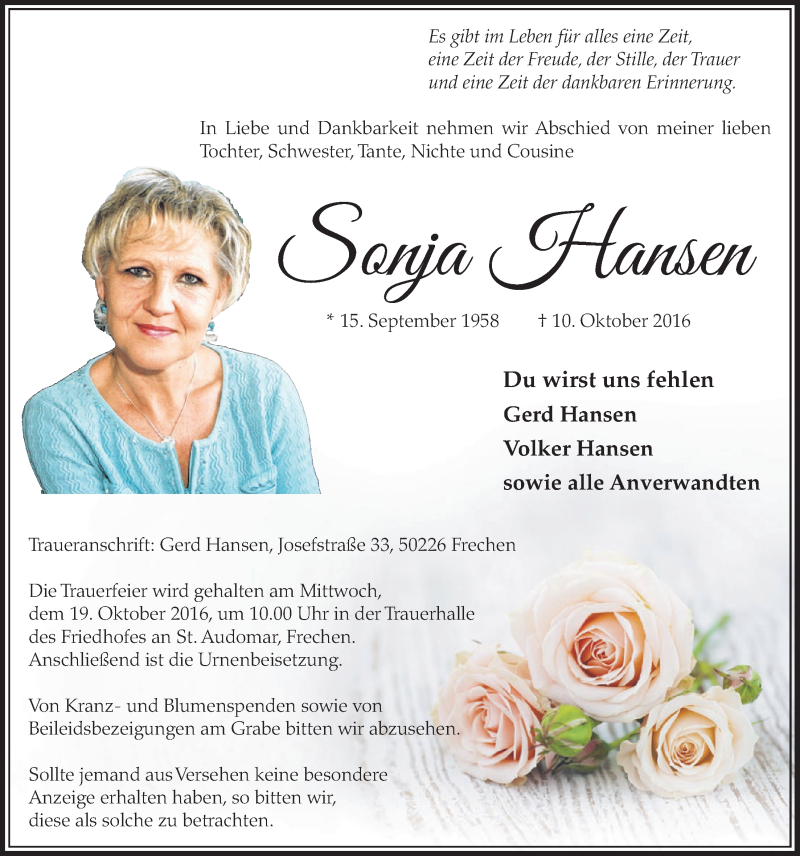 Es gibt im Leben für alles eine Zeit,
eine Zeit der Freude, der Stille, der Trauer
und eine Zeit der dankbaren Erinnerung.

In Liebe und Dankbarkeit nehmen wir Abschied von meiner lieben Tochter, Schwester, Tante, Nichte und Cousine

Sonja Hansen

* 15. September 1958 † 10. Oktober 2016

Du wirst uns fehlen
Gerd Hansen
Volker Hansen
sowie alle Anverwandten

Traueranschrift: Gerd Hansen, Josefstraße 33, 50226 Frechen

Die Trauerfeier wird gehalten am Mittwoch, dem 19. Oktober 2016, um 10.00 Uhr in der Trauerhalle des Friedhofes an St. Audomar, Frechen. Anschließend ist die Urnenbeisetzung.

Von Kranz- und Blumenspenden sowie von Beileidsbezeigungen am Grabe bitten wir abzusehen.

Sollte jemand aus Versehen keine besondere Anzeige erhalten haben, so bitten wir, diese als solche zu betrachten.